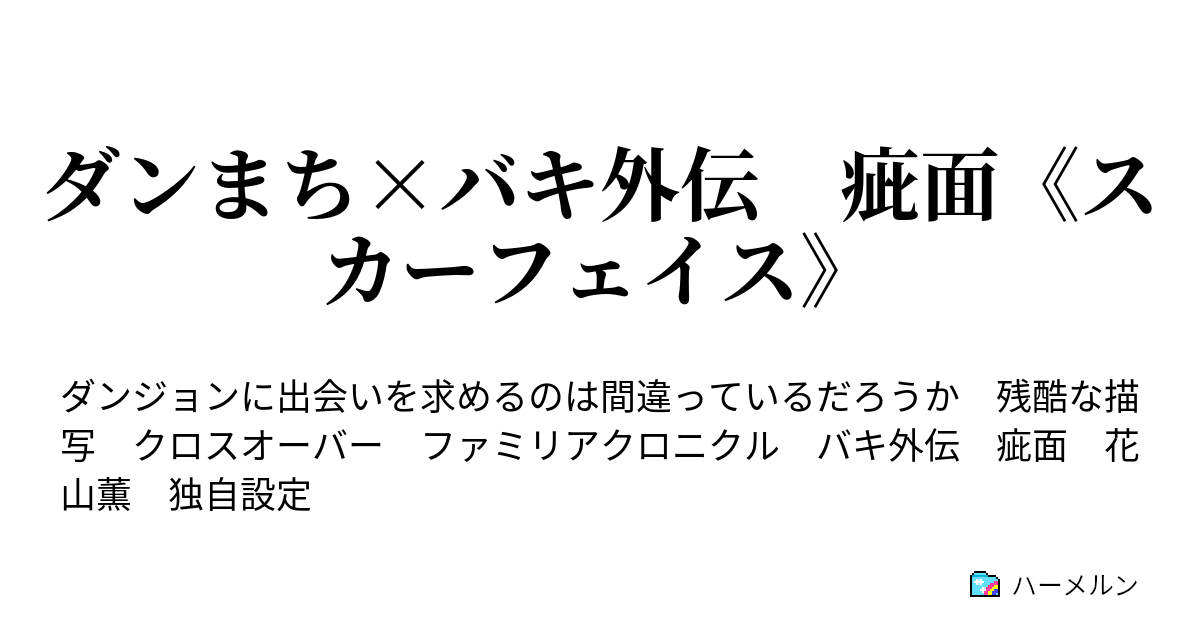 ダンまち×バキ外伝　疵面《スカーフェイス》

ダンジョンに出会いを求めるのは間違っているだろうか　残酷な描写　クロスオーバー　ファミリアクロニクル　バキ外伝　疵面　花山薫　独自設定

ハーメルン